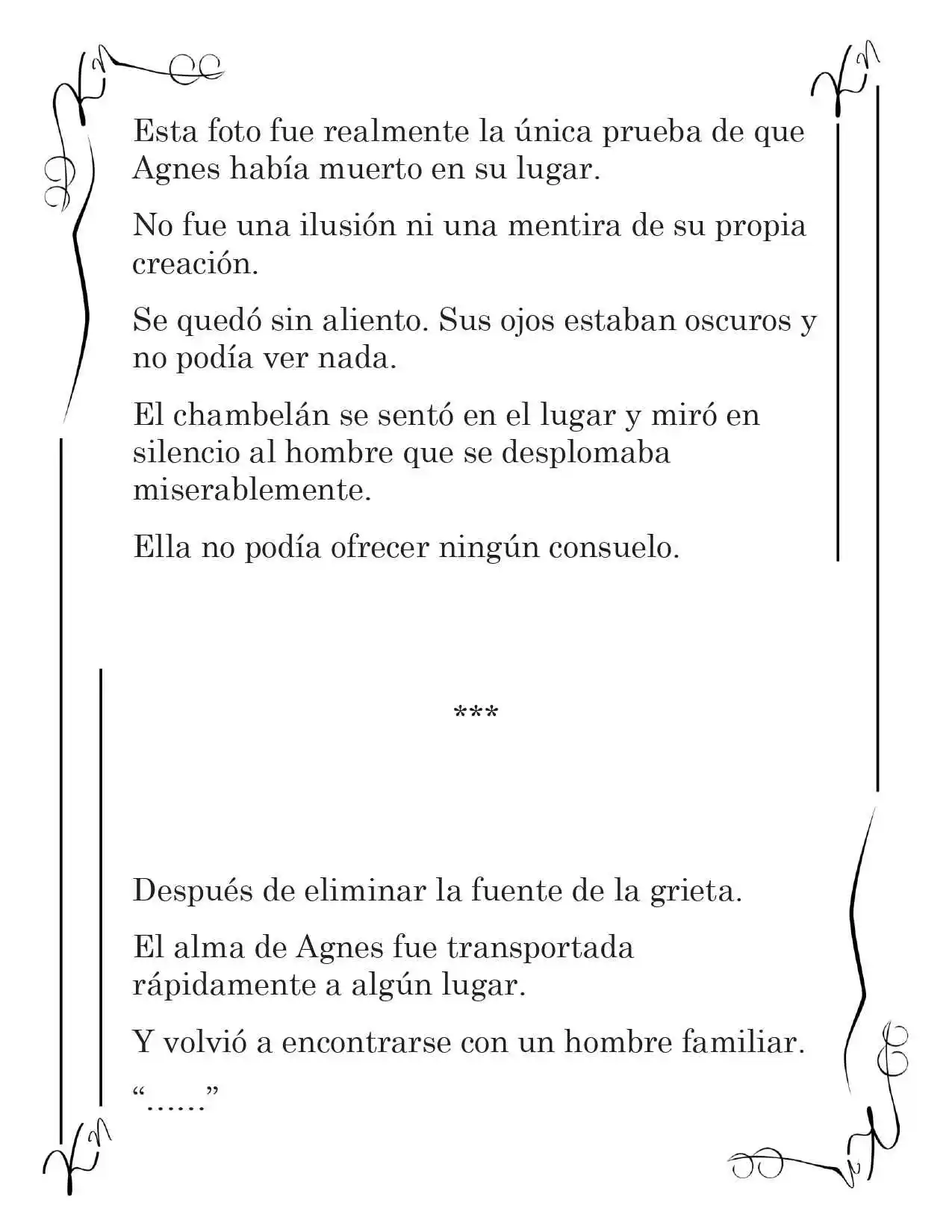 Esta foto fue realmente la única prueba de que Agnes había muerto en su lugar.

No fue una ilusión ni una mentira de su propia creación.

Se quedó sin aliento. Sus ojos estaban oscuros y no podía ver nada.

El chambelán se sentó en el lugar y miró en silencio al hombre que se desplomaba miserablemente.

Ella no podía ofrecer ningún consuelo.

***

Después de eliminar la fuente de la grieta.

El alma de Agnes fue transportada rápidamente a algún lugar.

Y volvió a encontrarse con un hombre familiar.

"……"